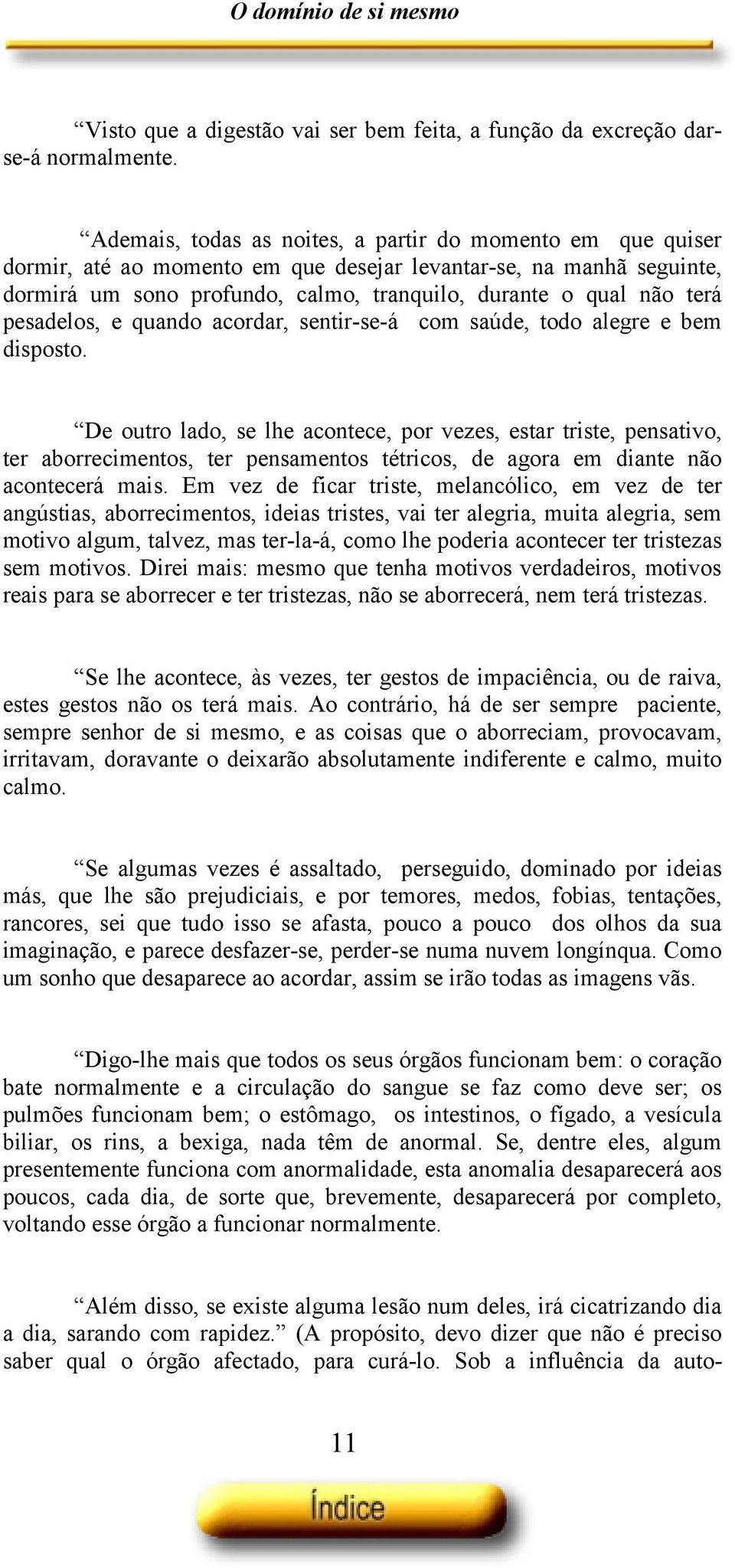 O domínio de si mesmo

“Visto que a digestão vai ser bem feita, a função da excreção dar-se-á normalmente.

“Ademais, todas as noites, a partir do momento em que quiser dormir, até ao momento em que desejar levantar-se, na manhã seguinte, dormirá um sono profundo, calmo, tranquilo, durante o qual não terá pesadelos, e quando acordar, sentir-se-á com saúde, todo alegre e bem disposto.

“De outro lado, se lhe acontece, por vezes, estar triste, pensativo, ter aborrecimentos, ter pensamentos tétricos, de agora em diante não acontecerá mais. Em vez de ficar triste, melancólico, em vez de ter angústias, aborrecimentos, ideias tristes, vai ter alegria, muita alegria, sem motivo algum, talvez, mas ter-la-á, como lhe poderia acontecer ter tristezas sem motivos. Direi mais: mesmo que tenha motivos verdadeiros, motivos reais para se aborrecer e ter tristezas, não se aborrecerá, nem terá tristezas.

“Se lhe acontece, às vezes, ter gestos de impaciência, ou de raiva, estes gestos não os terá mais. Ao contrário, há de ser sempre paciente, sempre senhor de si mesmo, e as coisas que o aborreciam, provocavam, irritavam, doravante o deixarão absolutamente indiferente e calmo, muito calmo.

“Se algumas vezes é assaltado, perseguido, dominado por ideias más, que lhe são prejudiciais, e por temores, medos, fobias, tentações, rancores, sei que tudo isso se afasta, pouco a pouco dos olhos da sua imaginação, e parece desfazer-se, perder-se numa nuvem longínqua. Como um sonho que desaparece ao acordar, assim se irão todas as imagens vãs.

“Digo-lhe mais que todos os seus órgãos funcionam bem: o coração bate normalmente e a circulação do sangue se faz como deve ser; os pulmões funcionam bem; o estômago, os intestinos, o fígado, a vesícula biliar, os rins, a bexiga, nada têm de anormal. Se, dentre eles, algum presentemente funciona com anormalidade, esta anomalia desaparecerá aos poucos, cada dia, de sorte que, brevemente, desaparecerá por completo, voltando esse órgão a funcionar normalmente.

“Além disso, se existe alguma lesão num deles, irá cicatrizando dia a dia, sarando com rapidez.” (A propósito, devo dizer que não é preciso saber qual o órgão afectado, para curá-lo. Sob a influência da auto-

11

Índice